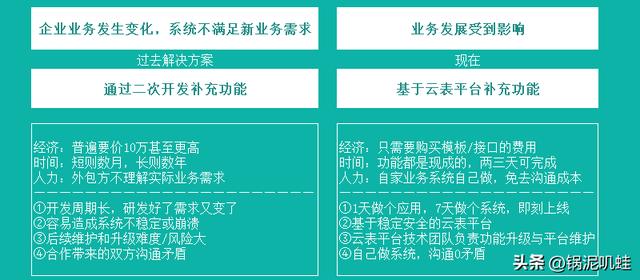 企业业务发生变化，系统不满足新业务需求

过去解决方案

通过二次开发补充功能

经济：普遍要价10万甚至更高
时间：短则数月，长则数年
人力：外包方不理解实际业务需求
————————————————————
①开发周期长，研发好了需求又变了
②容易造成系统不稳定或崩溃
③后续维护和升级难度/风险大
④合作带来的双方沟通矛盾

业务发展受到影响

现在

基于云表平台补充功能

经济：只需要购买模板/接口的费用
时间：功能都是现成的，两三天可完成
人力：自家业务系统自己做，免去沟通成本
————————————————————
①1天做个应用，7天做个系统，即刻上线
②基于稳定安全的云表平台
③云表平台技术团队负责功能升级与平台维护
④自己做系统，沟通0矛盾

头条 @锅泥叽蛙